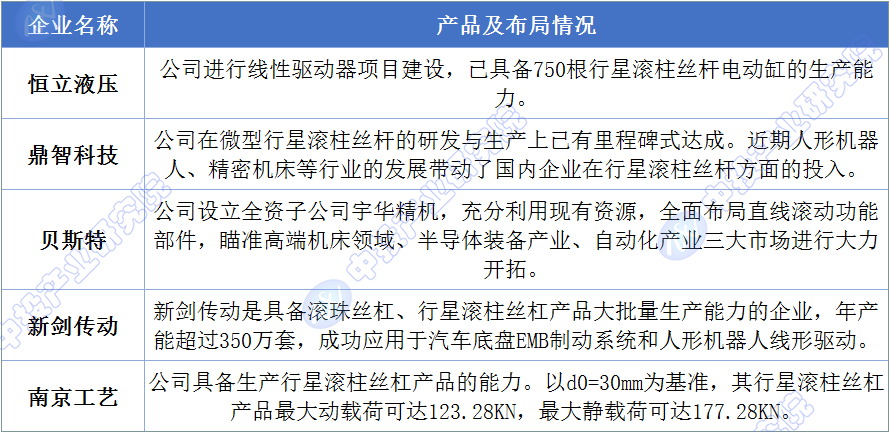 | 企业名称 | 产品及布局情况 |
|---|---|
| 恒立液压 | 公司进行线性驱动器项目建设，已具备750根行星滚柱丝杆电动缸的生产能力。 |
| 鼎智科技 | 公司在微型行星滚柱丝杆的研发与生产上已有里程碑式达成。近期人形机器人、精密机床等行业的发展带动了国内企业在行星滚柱丝杆方面的投入。 |
| 贝斯特 | 公司设立全资子公司宇华精机，充分利用现有资源，全面布局直线滚动功能部件，瞄准高端机床领域、半导体装备产业、自动化产业三大市场进行大力开拓。 |
| 新剑传动 | 新剑传动是具备滚珠丝杠、行星滚柱丝杠产品大批量生产能力的企业，年产能超过350万套，成功应用于汽车底盘EMB制动系统和人形机器人线形驱动。 |
| 南京工艺 | 公司具备生产行星滚柱丝杠产品的能力。以d0=30mm为基准，其行星滚柱丝杠产品最大动载荷可达123.28KN，最大静载荷可达177.28KN。 |

中投产业研究院